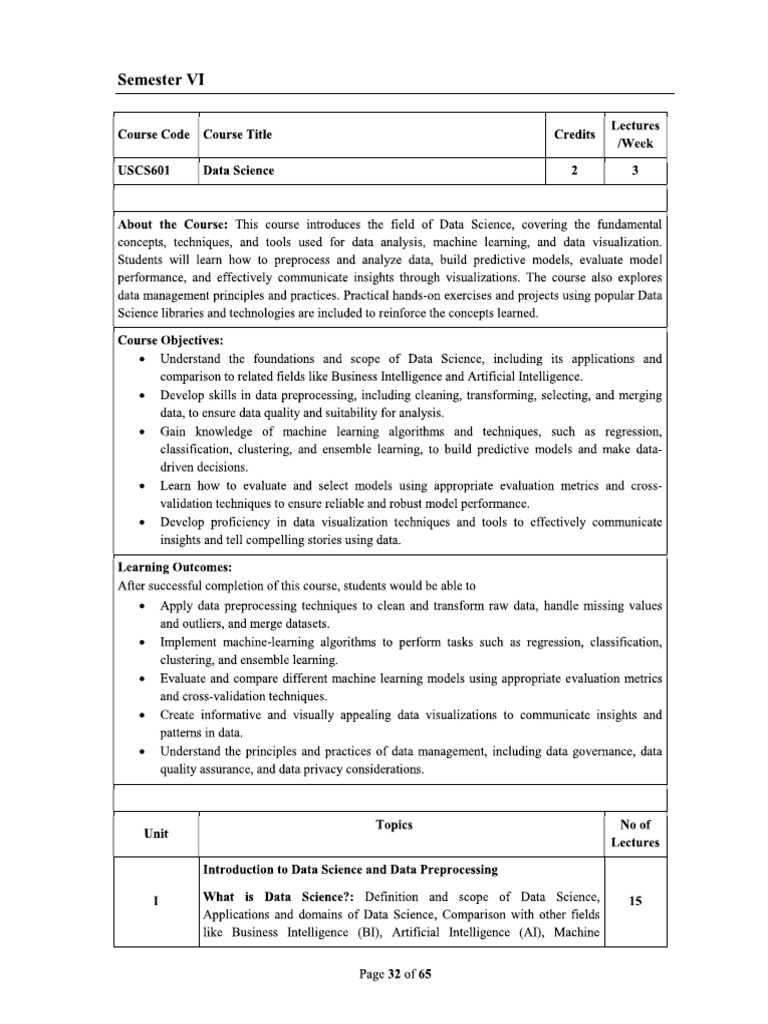 Semester VI

| Course Code | Course Title | Credits | Lectures /Week |
|---|---|---|---|
| USCS601 | Data Science | 2 | 3 |

About the Course: This course introduces the field of Data Science, covering the fundamental concepts, techniques, and tools used for data analysis, machine learning, and data visualization. Students will learn how to preprocess and analyze data, build predictive models, evaluate model performance, and effectively communicate insights through visualizations. The course also explores data management principles and practices. Practical hands-on exercises and projects using popular Data Science libraries and technologies are included to reinforce the concepts learned.

Course Objectives:
• Understand the foundations and scope of Data Science, including its applications and comparison to related fields like Business Intelligence and Artificial Intelligence.
• Develop skills in data preprocessing, including cleaning, transforming, selecting, and merging data, to ensure data quality and suitability for analysis.
• Gain knowledge of machine learning algorithms and techniques, such as regression, classification, clustering, and ensemble learning, to build predictive models and make data-driven decisions.
• Learn how to evaluate and select models using appropriate evaluation metrics and cross-validation techniques to ensure reliable and robust model performance.
• Develop proficiency in data visualization techniques and tools to effectively communicate insights and tell compelling stories using data.

Learning Outcomes:
After successful completion of this course, students would be able to
• Apply data preprocessing techniques to clean and transform raw data, handle missing values and outliers, and merge datasets.
• Implement machine-learning algorithms to perform tasks such as regression, classification, clustering, and ensemble learning.
• Evaluate and compare different machine learning models using appropriate evaluation metrics and cross-validation techniques.
• Create informative and visually appealing data visualizations to communicate insights and patterns in data.
• Understand the principles and practices of data management, including data governance, data quality assurance, and data privacy considerations.

| Unit | Topics | No of Lectures |
|---|---|---|
| I | Introduction to Data Science and Data Preprocessing What is Data Science?: Definition and scope of Data Science, Applications and domains of Data Science, Comparison with other fields like Business Intelligence (BI), Artificial Intelligence (AI), Machine | 15 |

Page 32 of 65